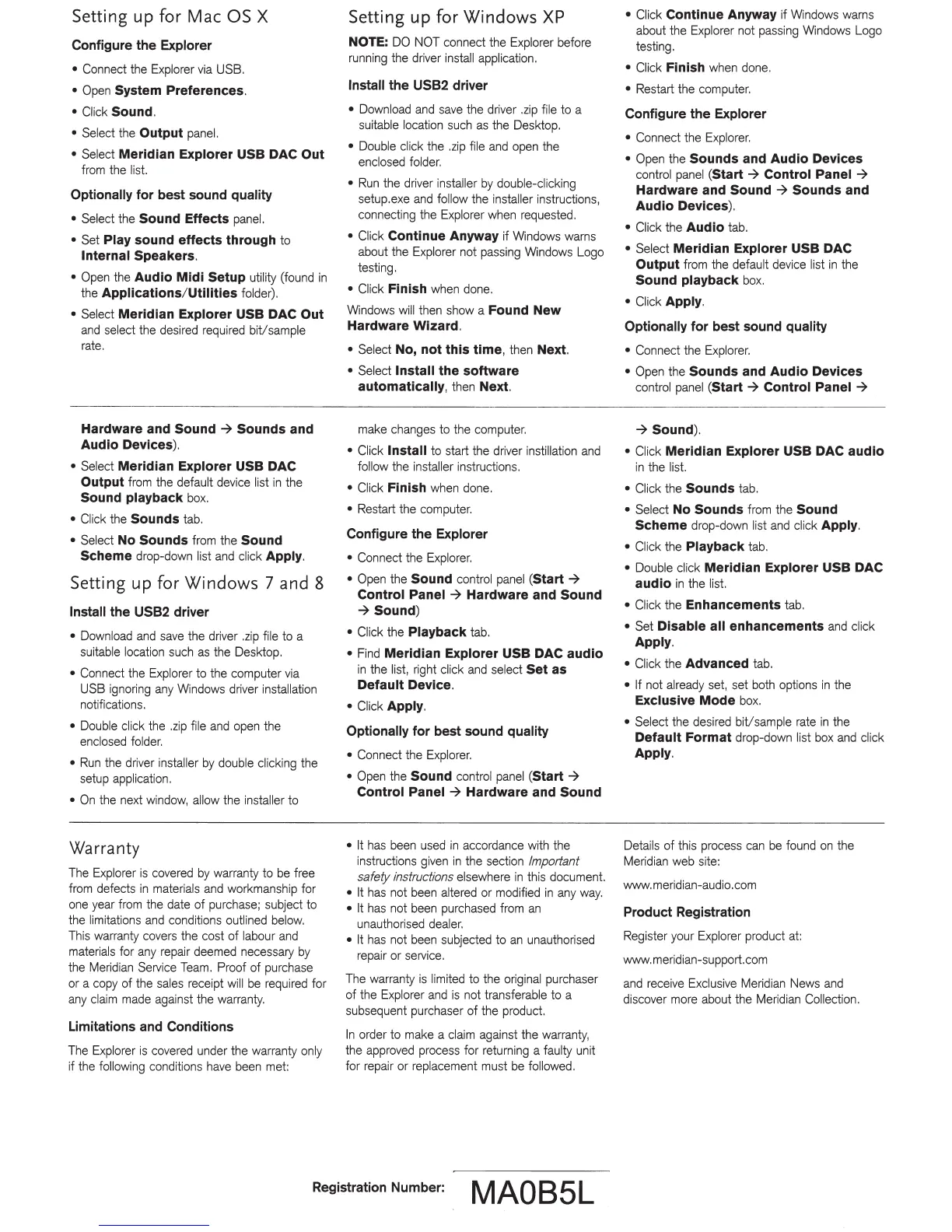 Setting up for Mac OS X

Configure the Explorer

• Connect the Explorer via USB.

• Open System Preferences.

• Click Sound.

• Select the Output panel.

• Select Meridian Explorer USB DAC Out from the list.

Optionally for best sound quality

• Select the Sound Effects panel.

• Set Play sound effects through to Internal Speakers.

• Open the Audio Midi Setup utility (found in the Applications/Utilities folder).

• Select Meridian Explorer USB DAC Out and select the desired required bit/sample rate.

Setting up for Windows XP

NOTE: DO NOT connect the Explorer before running the driver install application.

Install the USB2 driver

• Download and save the driver .zip file to a suitable location such as the Desktop.

• Double click the .zip file and open the enclosed folder.

• Run the driver installer by double-clicking setup.exe and follow the installer instructions, connecting the Explorer when requested.

• Click Continue Anyway if Windows warns about the Explorer not passing Windows Logo testing.

• Click Finish when done.

Windows will then show a Found New Hardware Wizard.

• Select No, not this time, then Next.

• Select Install the software automatically, then Next.

• Click Continue Anyway if Windows warns about the Explorer not passing Windows Logo testing.

• Click Finish when done.

• Restart the computer.

Configure the Explorer

• Connect the Explorer.

• Open the Sounds and Audio Devices control panel (Start → Control Panel → Hardware and Sound → Sounds and Audio Devices).

• Click the Audio tab.

• Select Meridian Explorer USB DAC Output from the default device list in the Sound playback box.

• Click Apply.

Optionally for best sound quality

• Connect the Explorer.

• Open the Sounds and Audio Devices control panel (Start → Control Panel → Hardware and Sound → Sounds and Audio Devices).

• Select Meridian Explorer USB DAC Output from the default device list in the Sound playback box.

• Click the Sounds tab.

• Select No Sounds from the Sound Scheme drop-down list and click Apply.

Setting up for Windows 7 and 8

Install the USB2 driver

• Download and save the driver .zip file to a suitable location such as the Desktop.

• Connect the Explorer to the computer via USB ignoring any Windows driver installation notifications.

• Double click the .zip file and open the enclosed folder.

• Run the driver installer by double clicking the setup application.

• On the next window, allow the installer to make changes to the computer.

• Click Install to start the driver instillation and follow the installer instructions.

• Click Finish when done.

• Restart the computer.

Configure the Explorer

• Connect the Explorer.

• Open the Sound control panel (Start → Control Panel → Hardware and Sound → Sound)

• Click the Playback tab.

• Find Meridian Explorer USB DAC audio in the list, right click and select Set as Default Device.

• Click Apply.

Optionally for best sound quality

• Connect the Explorer.

• Open the Sound control panel (Start → Control Panel → Hardware and Sound → Sound).

• Click Meridian Explorer USB DAC audio in the list.

• Click the Sounds tab.

• Select No Sounds from the Sound Scheme drop-down list and click Apply.

• Click the Playback tab.

• Double click Meridian Explorer USB DAC audio in the list.

• Click the Enhancements tab.

• Set Disable all enhancements and click Apply.

• Click the Advanced tab.

• If not already set, set both options in the Exclusive Mode box.

• Select the desired bit/sample rate in the Default Format drop-down list box and click Apply.

Warranty

The Explorer is covered by warranty to be free from defects in materials and workmanship for one year from the date of purchase; subject to the limitations and conditions outlined below. This warranty covers the cost of labour and materials for any repair deemed necessary by the Meridian Service Team. Proof of purchase or a copy of the sales receipt will be required for any claim made against the warranty.

Limitations and Conditions

The Explorer is covered under the warranty only if the following conditions have been met:

• It has been used in accordance with the instructions given in the section Important safety instructions elsewhere in this document.
• It has not been altered or modified in any way.
• It has not been purchased from an unauthorised dealer.
• It has not been subjected to an unauthorised repair or service.

The warranty is limited to the original purchaser of the Explorer and is not transferable to a subsequent purchaser of the product.

In order to make a claim against the warranty, the approved process for returning a faulty unit for repair or replacement must be followed.

Details of this process can be found on the Meridian web site:

www.meridian-audio.com

Product Registration

Register your Explorer product at:

www.meridian-support.com

and receive Exclusive Meridian News and discover more about the Meridian Collection.

Registration Number: MA0B5L